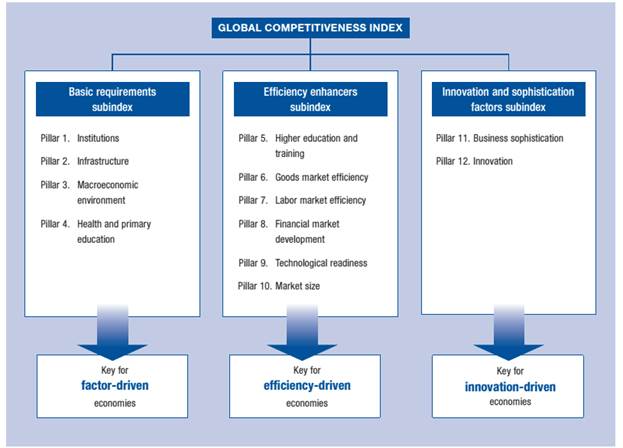 GLOBAL COMPETITIVENESS INDEX

Basic requirements subindex

Pillar 1. Institutions
Pillar 2. Infrastructure
Pillar 3. Macroeconomic environment
Pillar 4. Health and primary education

Key for
factor-driven
economies

Efficiency enhancers subindex

Pillar 5. Higher education and training
Pillar 6. Goods market efficiency
Pillar 7. Labor market efficiency
Pillar 8. Financial market development
Pillar 9. Technological readiness
Pillar 10. Market size

Key for
efficiency-driven
economies

Innovation and sophistication factors subindex

Pillar 11. Business sophistication
Pillar 12. Innovation

Key for
innovation-driven
economies